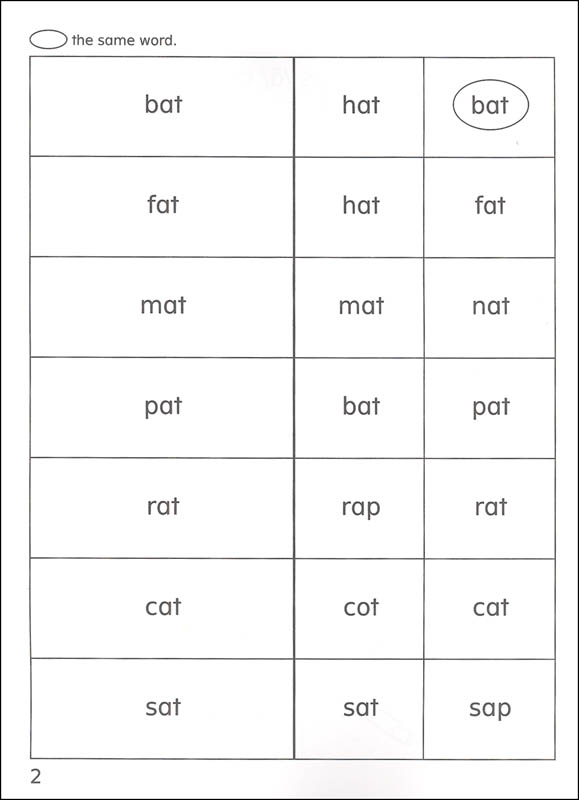 the same word.

| bat | hat | bat |
|---|---|---|
| fat | hat | fat |
| mat | mat | nat |
| pat | bat | pat |
| rat | rap | rat |
| cat | cot | cat |
| sat | sat | sap |

2